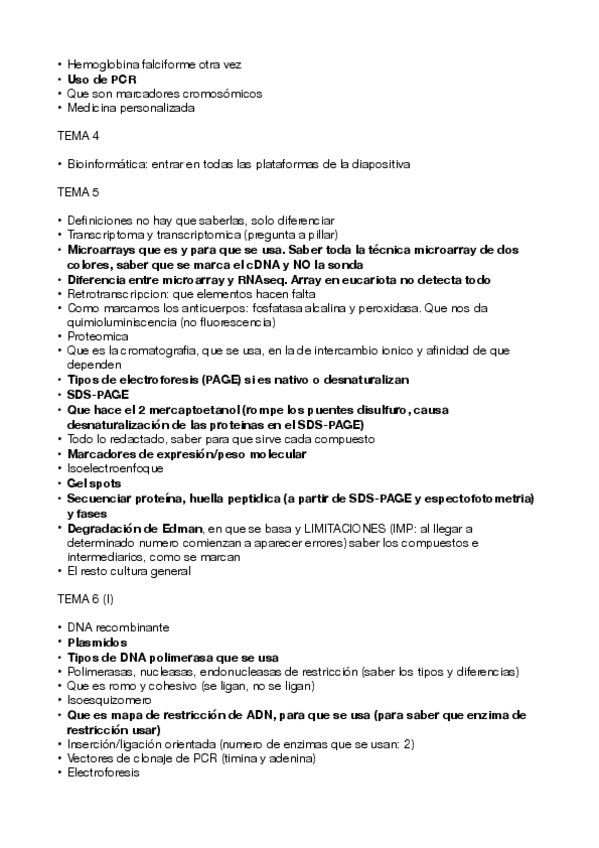 • Hemoglobina falciforme otra vez
• Uso de PCR
• Que son marcadores cromosómicos
• Medicina personalizada

TEMA 4

• Bioinformática: entrar en todas las plataformas de la diapositiva

TEMA 5

• Definiciones no hay que saberlas, solo diferenciar
• Transcriptoma y transcriptomica (pregunta a pillar)
• Microarrays que es y para que se usa. Saber toda la técnica microarray de dos colores, saber que se marca el cDNA y NO la sonda
• Diferencia entre microarray y RNAseq. Array en eucariota no detecta todo
• Retrotranscripcion: que elementos hacen falta
• Como marcamos los anticuerpos: fosfatasa alcalina y peroxidasa. Que nos da quimioluminiscencia (no fluorescencia)
• Proteomica
• Que es la cromatografia, que se usa, en la de intercambio ionico y afinidad de que dependen
• Tipos de electroforesis (PAGE) si es nativo o desnaturalizan
• SDS-PAGE
• Que hace el 2 mercaptoetanol (rompe los puentes disulfuro, causa desnaturalización de las proteinas en el SDS-PAGE)
• Todo lo redactado, saber para que sirve cada compuesto
• Marcadores de expresión/peso molecular
• Isoelectroenfoque
• Gel spots
• Secuenciar proteína, huella peptidica (a partir de SDS-PAGE y espectofotometria) y fases
• Degradación de Edman, en que se basa y LIMITACIONES (IMP: al llegar a determinado numero comienzan a aparecer errores) saber los compuestos e intermediarios, como se marcan
• El resto cultura general

TEMA 6 (I)

• DNA recombinante
• Plasmidos
• Tipos de DNA polimerasa que se usa
• Polimerasas, nucleasas, endonucleasas de restricción (saber los tipos y diferencias)
• Que es romo y cohesivo (se ligan, no se ligan)
• Isoesquizomero
• Que es mapa de restricción de ADN, para que se usa (para saber que enzima de restricción usar)
• Inserción/ligación orientada (numero de enzimas que se usan: 2)
• Vectores de clonaje de PCR (timina y adenina)
• Electroforesis